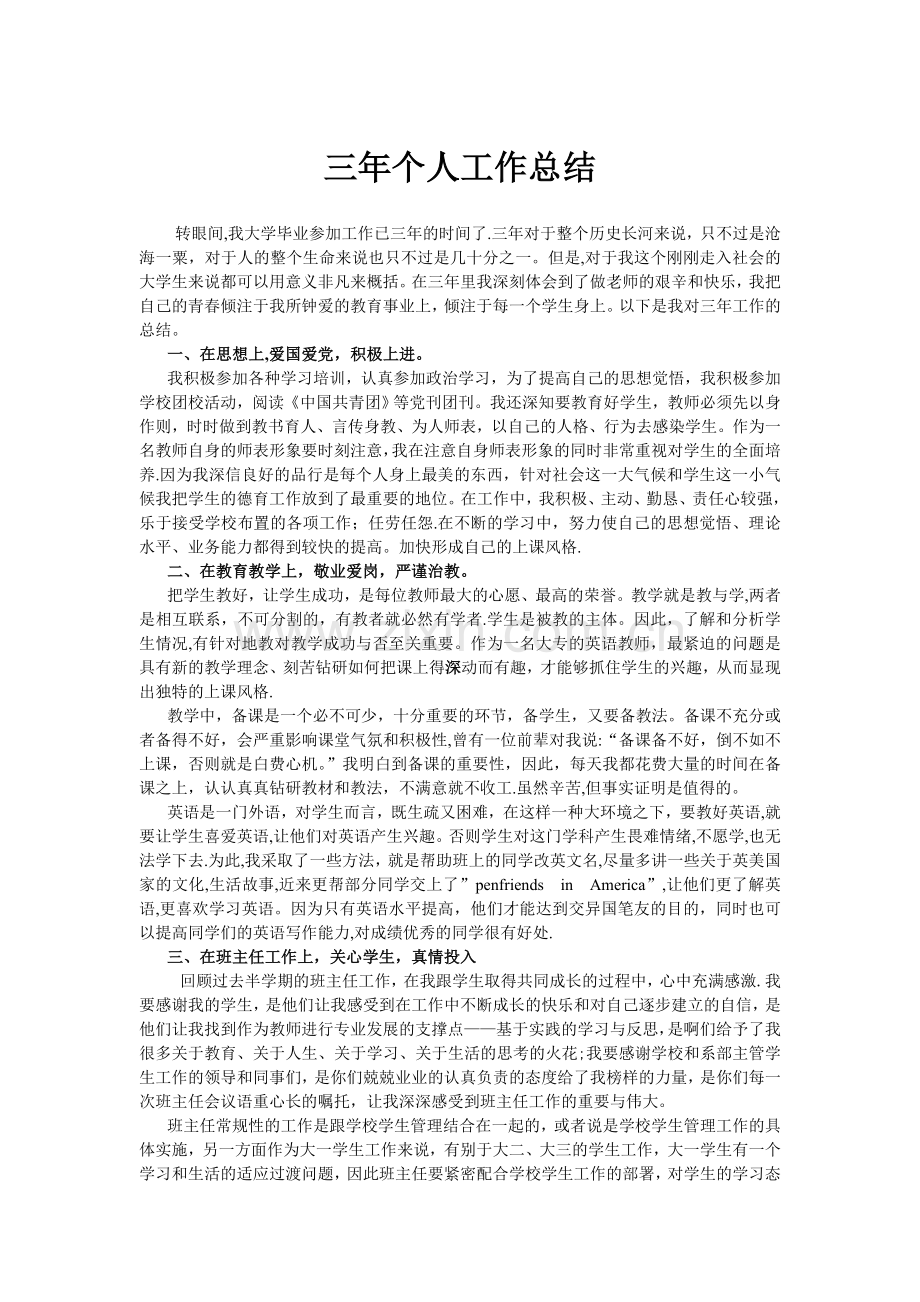 三年个人工作总结

转眼间,我大学毕业参加工作已三年的时间了.三年对于整个历史长河来说，只不过是沧海一粟，对于人的整个生命来说也只不过是几十分之一。但是,对于我这个刚刚走入社会的大学生来说都可以用意义非凡来概括。在三年里我深刻体会到了做老师的艰辛和快乐，我把自己的青春倾注于我所钟爱的教育事业上，倾注于每一个学生身上。以下是我对三年工作的总结。

一、在思想上,爱国爱党，积极上进。

我积极参加各种学习培训，认真参加政治学习，为了提高自己的思想觉悟，我积极参加学校团校活动，阅读《中国共青团》等党刊团刊。我还深知要教育好学生，教师必须先以身作则，时时做到教书育人、言传身教、为人师表，以自己的人格、行为去感染学生。作为一名教师自身的师表形象要时刻注意，我在注意自身师表形象的同时非常重视对学生的全面培养.因为我深信良好的品行是每个人身上最美的东西，针对社会这一大气候和学生这一小气候我把学生的德育工作放到了最重要的地位。在工作中，我积极、主动、勤恳、责任心较强，乐于接受学校布置的各项工作；任劳任怨.在不断的学习中，努力使自己的思想觉悟、理论水平、业务能力都得到较快的提高。加快形成自己的上课风格.

二、在教育教学上，敬业爱岗，严谨治教。

把学生教好，让学生成功，是每位教师最大的心愿、最高的荣誉。教学就是教与学,两者是相互联系，不可分割的，有教者就必然有学者.学生是被教的主体。因此，了解和分析学生情况,有针对地教对教学成功与否至关重要。作为一名大专的英语教师，最紧迫的问题是具有新的教学理念、刻苦钻研如何把课上得深动而有趣，才能够抓住学生的兴趣，从而显现出独特的上课风格.

教学中，备课是一个必不可少，十分重要的环节，备学生，又要备教法。备课不充分或者备得不好，会严重影响课堂气氛和积极性,曾有一位前辈对我说:“备课备不好，倒不如不上课，否则就是白费心机。”我明白到备课的重要性，因此，每天我都花费大量的时间在备课之上，认认真真钻研教材和教法，不满意就不收工.虽然辛苦,但事实证明是值得的。

英语是一门外语，对学生而言，既生疏又困难，在这样一种大环境之下，要教好英语,就要让学生喜爱英语,让他们对英语产生兴趣。否则学生对这门学科产生畏难情绪,不愿学,也无法学下去.为此,我采取了一些方法，就是帮助班上的同学改英文名,尽量多讲一些关于英美国家的文化,生活故事,近来更帮部分同学交上了”penfriends in America”,让他们更了解英语,更喜欢学习英语。因为只有英语水平提高，他们才能达到交异国笔友的目的，同时也可以提高同学们的英语写作能力,对成绩优秀的同学很有好处.

三、在班主任工作上，关心学生，真情投入

回顾过去半学期的班主任工作，在我跟学生取得共同成长的过程中，心中充满感激.我要感谢我的学生，是他们让我感受到在工作中不断成长的快乐和对自己逐步建立的自信，是他们让我找到作为教师进行专业发展的支撑点——基于实践的学习与反思，是啊们给予了我很多关于教育、关于人生、关于学习、关于生活的思考的火花;我要感谢学校和系部主管学生工作的领导和同事们，是你们兢兢业业的认真负责的态度给了我榜样的力量，是你们每一次班主任会议语重心长的嘱托，让我深深感受到班主任工作的重要与伟大。

班主任常规性的工作是跟学校学生管理结合在一起的，或者说是学校学生管理工作的具体实施，另一方面作为大一学生工作来说，有别于大二、大三的学生工作，大一学生有一个学习和生活的适应过渡问题，因此班主任要紧密配合学校学生工作的部署，对学生的学习态